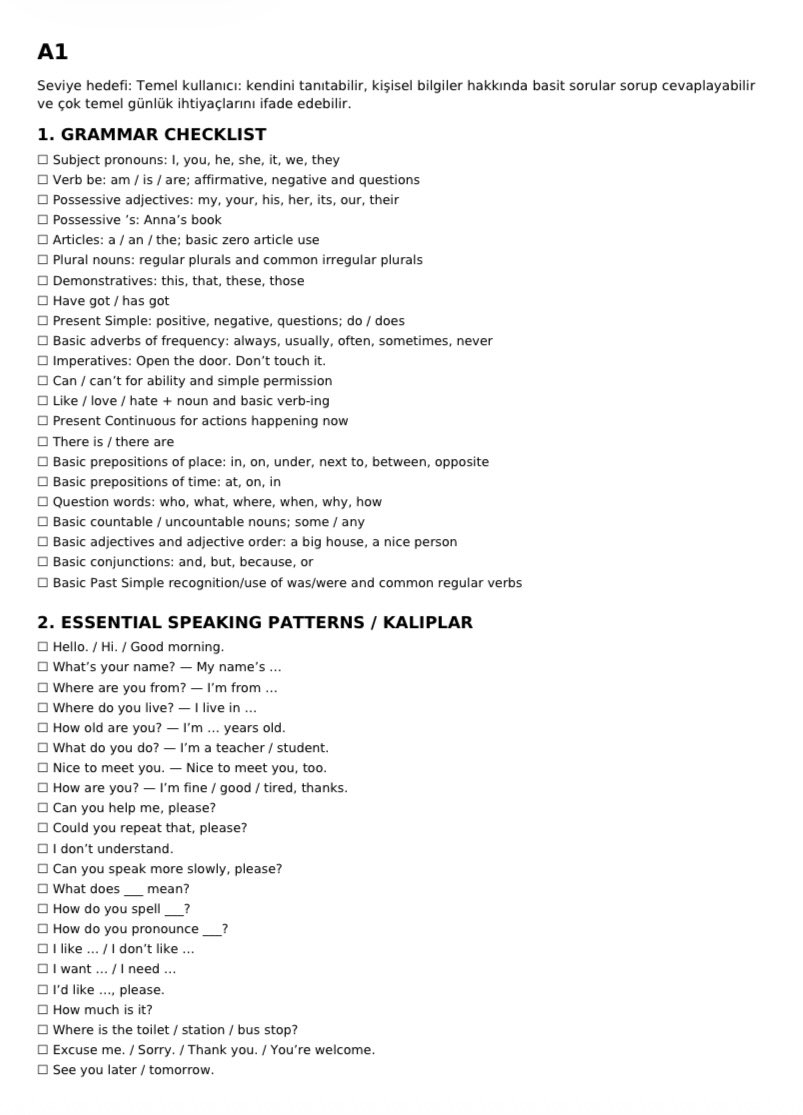 A1

Seviye hedefi: Temel kullanıcı: kendini tanıtabilir, kişisel bilgiler hakkında basit sorular sorup cevaplayabilir ve çok temel günlük ihtiyaçlarını ifade edebilir.

1. GRAMMAR CHECKLIST

☐ Subject pronouns: I, you, he, she, it, we, they
☐ Verb be: am / is / are; affirmative, negative and questions
☐ Possessive adjectives: my, your, his, her, its, our, their
☐ Possessive 's: Anna's book
☐ Articles: a / an / the; basic zero article use
☐ Plural nouns: regular plurals and common irregular plurals
☐ Demonstratives: this, that, these, those
☐ Have got / has got
☐ Present Simple: positive, negative, questions; do / does
☐ Basic adverbs of frequency: always, usually, often, sometimes, never
☐ Imperatives: Open the door. Don't touch it.
☐ Can / can't for ability and simple permission
☐ Like / love / hate + noun and basic verb-ing
☐ Present Continuous for actions happening now
☐ There is / there are
☐ Basic prepositions of place: in, on, under, next to, between, opposite
☐ Basic prepositions of time: at, on, in
☐ Question words: who, what, where, when, why, how
☐ Basic countable / uncountable nouns; some / any
☐ Basic adjectives and adjective order: a big house, a nice person
☐ Basic conjunctions: and, but, because, or
☐ Basic Past Simple recognition/use of was/were and common regular verbs

2. ESSENTIAL SPEAKING PATTERNS / KALIPLAR

☐ Hello. / Hi. / Good morning.
☐ What's your name? — My name's ...
☐ Where are you from? — I'm from ...
☐ Where do you live? — I live in ...
☐ How old are you? — I'm ... years old.
☐ What do you do? — I'm a teacher / student.
☐ Nice to meet you. — Nice to meet you, too.
☐ How are you? — I'm fine / good / tired, thanks.
☐ Can you help me, please?
☐ Could you repeat that, please?
☐ I don't understand.
☐ Can you speak more slowly, please?
☐ What does ____ mean?
☐ How do you spell ____?
☐ How do you pronounce ____?
☐ I like ... / I don't like ...
☐ I want ... / I need ...
☐ I'd like ..., please.
☐ How much is it?
☐ Where is the toilet / station / bus stop?
☐ Excuse me. / Sorry. / Thank you. / You're welcome.
☐ See you later / tomorrow.